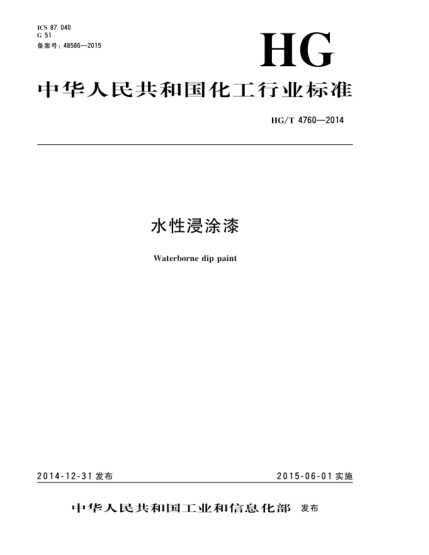 ICS 87.040
G 51
备案号：48586—2015

HG

中华人民共和国化工行业标准

HG/T 4760—2014

水性浸涂漆

Waterborne dip paint

2014-12-31发布 2015-06-01实施

中华人民共和国工业和信息化部 发布